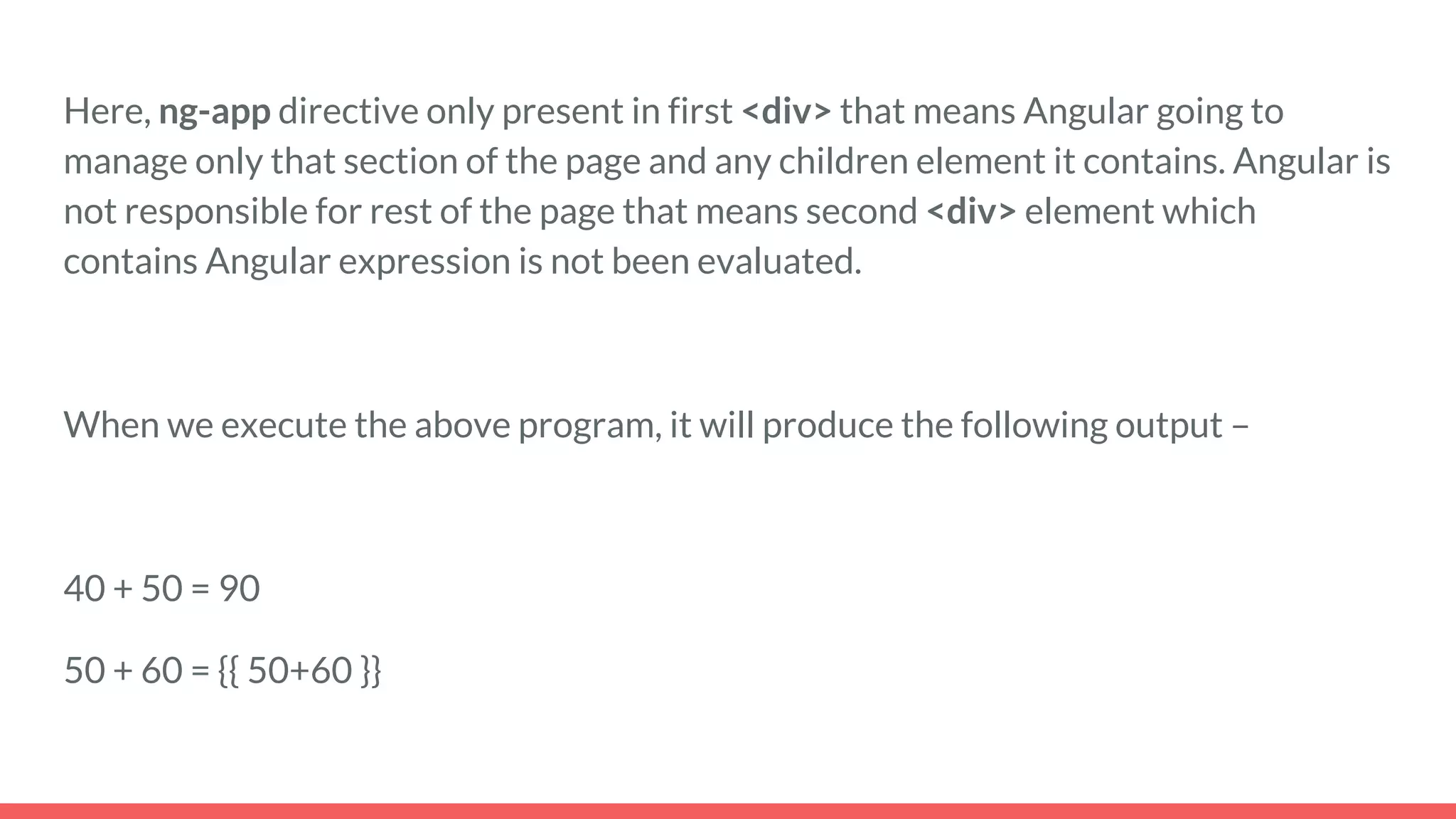 Here, ng-app directive only present in first <div> that means Angular going to manage only that section of the page and any children element it contains. Angular is not responsible for rest of the page that means second <div> element which contains Angular expression is not been evaluated.

When we execute the above program, it will produce the following output –

40 + 50 = 90

50 + 60 = {{ 50+60 }}